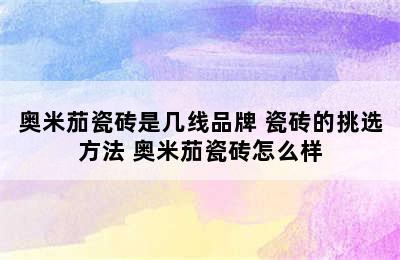 奥米茄瓷砖是几线品牌 瓷砖的挑选方法 奥米茄瓷砖怎么样